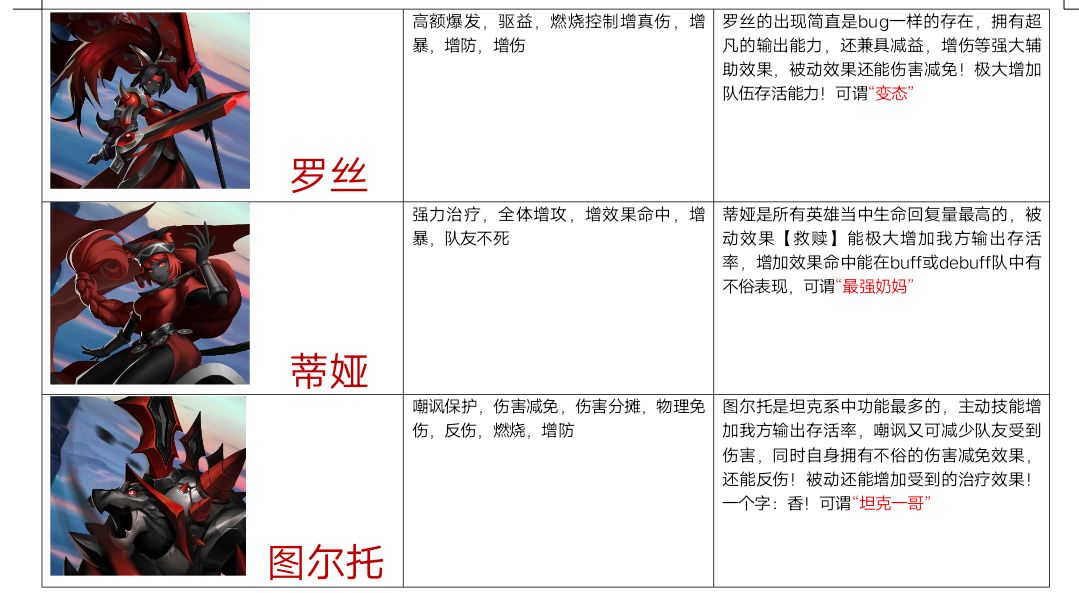 | 罗丝 | 高额爆发，驱益，燃烧控制增真伤，增暴，增防，增伤 | 罗丝的出现简直是bug一样的存在，拥有超凡的输出能力，还兼具减益，增伤等强大辅助效果，被动效果还能伤害减免！极大增加队伍存活能力！可谓“变态” |
|---|---|---|
| 蒂娅 | 强力治疗，全体增攻，增效果命中，增暴，队友不死 | 蒂娅是所有英雄当中生命回复量最高的，被动效果【救赎】能极大增加我方输出存活率，增加效果命中能在buff或debuff队中有不俗表现，可谓“最强奶妈” |
| 图尔托 | 嘲讽保护，伤害减免，伤害分摊，物理免伤，反伤，燃烧，增防 | 图尔托是坦克系中功能最多的，主动技能增加我方输出存活率，嘲讽又可减少队友受到伤害，同时自身拥有不俗的伤害减免效果，还能反伤！被动还能增加受到的治疗效果！一个字：香！可谓“坦克一哥” |